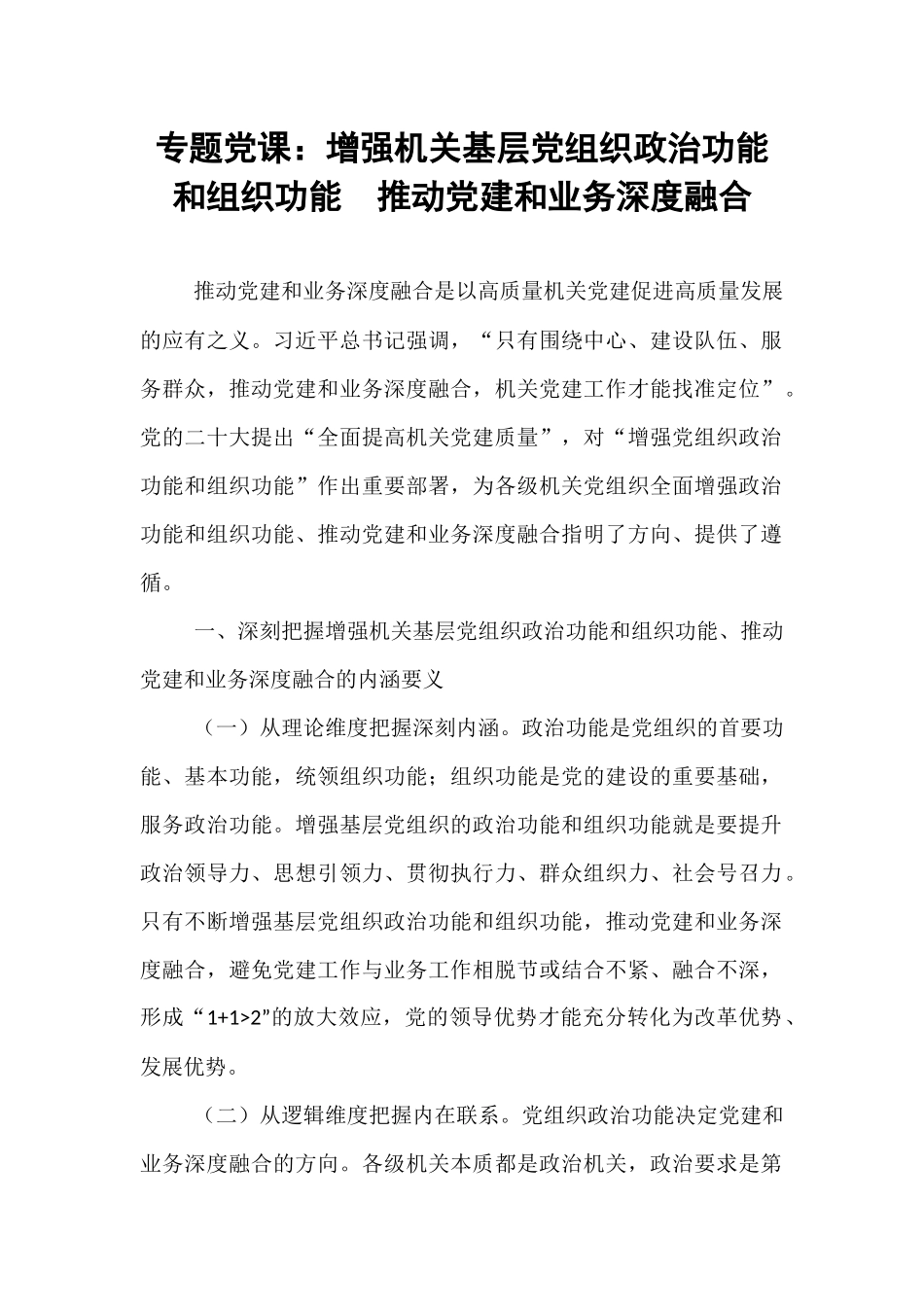 专题党课：增强机关基层党组织政治功能和组织功能　推动党建和业务深度融合

推动党建和业务深度融合是以高质量机关党建促进高质量发展的应有之义。习近平总书记强调，“只有围绕中心、建设队伍、服务群众，推动党建和业务深度融合，机关党建工作才能找准定位”。党的二十大提出“全面提高机关党建质量”，对“增强党组织政治功能和组织功能”作出重要部署，为各级机关党组织全面增强政治功能和组织功能、推动党建和业务深度融合指明了方向、提供了遵循。

一、深刻把握增强机关基层党组织政治功能和组织功能、推动党建和业务深度融合的内涵要义

（一）从理论维度把握深刻内涵。政治功能是党组织的首要功能、基本功能，统领组织功能；组织功能是党的建设的重要基础，服务政治功能。增强基层党组织的政治功能和组织功能就是要提升政治领导力、思想引领力、贯彻执行力、群众组织力、社会号召力。只有不断增强基层党组织政治功能和组织功能，推动党建和业务深度融合，避免党建工作与业务工作相脱节或结合不紧、融合不深，形成“1+1>2”的放大效应，党的领导优势才能充分转化为改革优势、发展优势。

（二）从逻辑维度把握内在联系。党组织政治功能决定党建和业务深度融合的方向。各级机关本质都是政治机关，政治要求是第